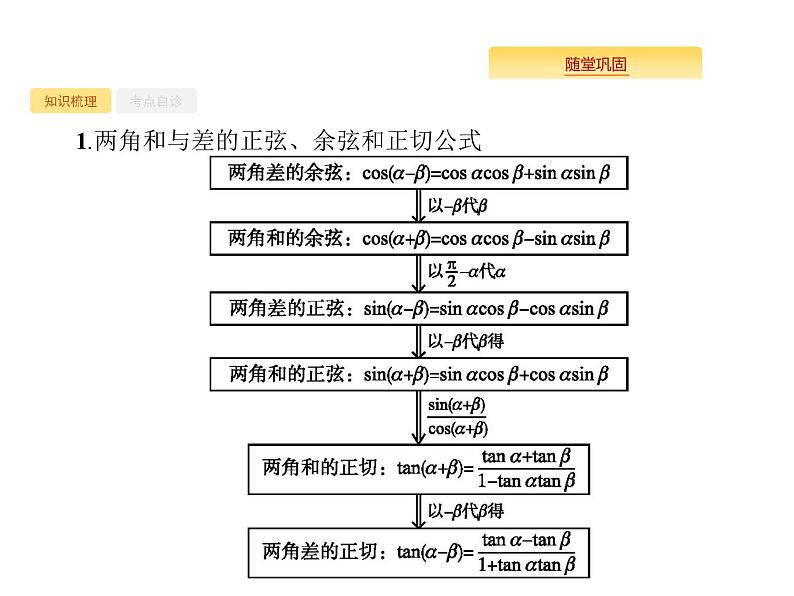 随堂巩固

知识梳理　考点自诊

1.两角和与差的正弦、余弦和正切公式

两角差的余弦：$\cos(\alpha-\beta)=\cos\alpha\cos\beta+\sin\alpha\sin\beta$

以$-\beta$代$\beta$

两角和的余弦：$\cos(\alpha+\beta)=\cos\alpha\cos\beta-\sin\alpha\sin\beta$

以$\frac{\pi}{2}-\alpha$代$\alpha$

两角差的正弦：$\sin(\alpha-\beta)=\sin\alpha\cos\beta-\cos\alpha\sin\beta$

以$-\beta$代$\beta$得

两角和的正弦：$\sin(\alpha+\beta)=\sin\alpha\cos\beta+\cos\alpha\sin\beta$

$\frac{\sin(\alpha+\beta)}{\cos(\alpha+\beta)}$

两角和的正切：$\tan(\alpha+\beta)=\frac{\tan\alpha+\tan\beta}{1-\tan\alpha\tan\beta}$

以$-\beta$代$\beta$得

两角差的正切：$\tan(\alpha-\beta)=\frac{\tan\alpha-\tan\beta}{1+\tan\alpha\tan\beta}$